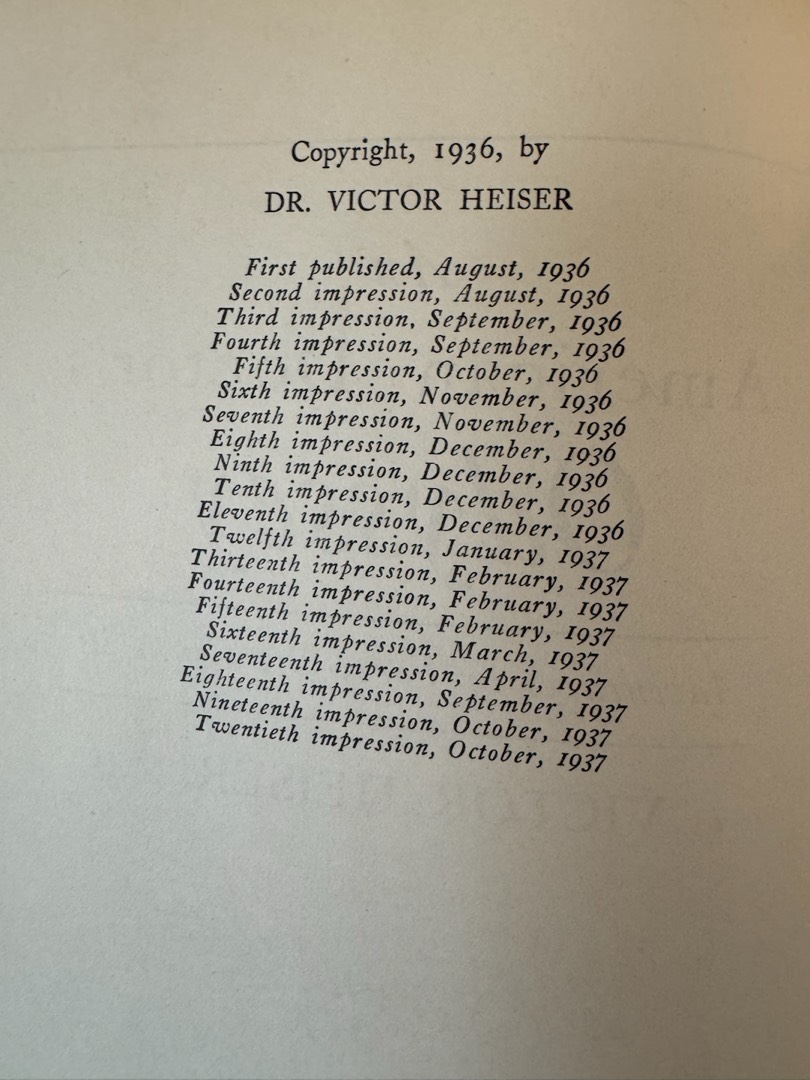 Copyright, 1936, by
DR. VICTOR HEISER

First published, August, 1936
Second impression, August, 1936
Third impression, September, 1936
Fourth impression, September, 1936
Fifth impression, October, 1936
Sixth impression, November, 1936
Seventh impression, November, 1936
Eighth impression, December, 1936
Ninth impression, December, 1936
Tenth impression, December, 1936
Eleventh impression, December, 1936
Twelfth impression, January, 1937
Thirteenth impression, February, 1937
Fourteenth impression, February, 1937
Fifteenth impression, February, 1937
Sixteenth impression, March, 1937
Seventeenth impression, April, 1937
Eighteenth impression, September, 1937
Nineteenth impression, October, 1937
Twentieth impression, October, 1937